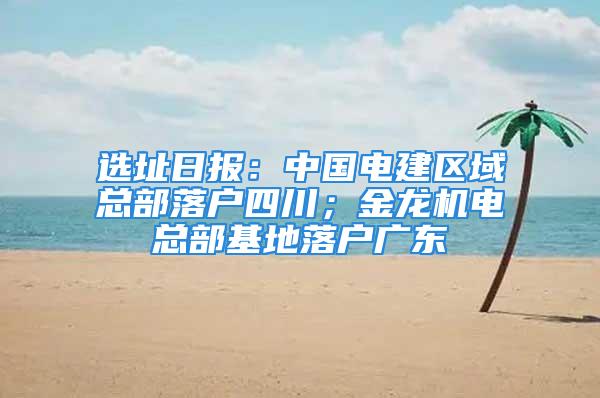 选址日报：中国电建区域总部落户四川；金龙机电总部基地落户广东